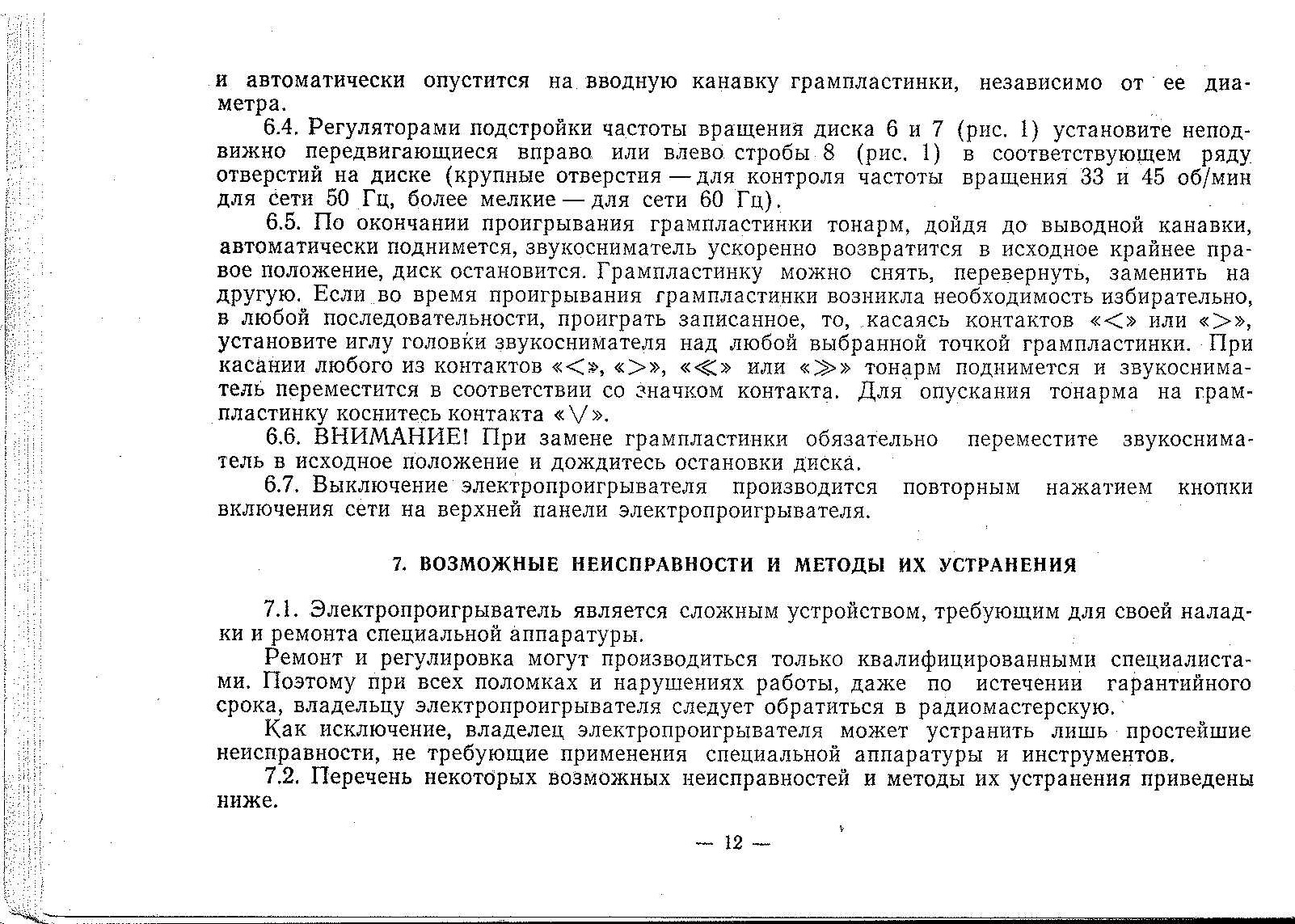 и автоматически опустится на вводную канавку грампластинки, независимо от ее диаметра.

6.4. Регуляторами подстройки частоты вращения диска 6 и 7 (рис. 1) установите неподвижно передвигающиеся вправо или влево стробы 8 (рис. 1) в соответствующем ряду отверстий на диске (крупные отверстия — для контроля частоты вращения 33 и 45 об/мин для сети 50 Гц, более мелкие — для сети 60 Гц).

6.5. По окончании проигрывания грампластинки тонарм, дойдя до выводной канавки, автоматически поднимется, звукосниматель ускоренно возвратится в исходное крайнее правое положение, диск остановится. Грампластинку можно снять, перевернуть, заменить на другую. Если во время проигрывания грампластинки возникла необходимость избирательно, в любой последовательности, проиграть записанное, то, касаясь контактов «$<$» или «$>$», установите иглу головки звукоснимателя над любой выбранной точкой грампластинки. При касании любого из контактов «$<$», «$>$», «$\ll$» или «$\gg$» тонарм поднимется и звукосниматель переместится в соответствии со значком контакта. Для опускания тонарма на грампластинку коснитесь контакта «$\vee$».

6.6. ВНИМАНИЕ! При замене грампластинки обязательно переместите звукосниматель в исходное положение и дождитесь остановки диска.

6.7. Выключение электропроигрывателя производится повторным нажатием кнопки включения сети на верхней панели электропроигрывателя.

7. ВОЗМОЖНЫЕ НЕИСПРАВНОСТИ И МЕТОДЫ ИХ УСТРАНЕНИЯ

7.1. Электропроигрыватель является сложным устройством, требующим для своей наладки и ремонта специальной аппаратуры.

Ремонт и регулировка могут производиться только квалифицированными специалистами. Поэтому при всех поломках и нарушениях работы, даже по истечении гарантийного срока, владельцу электропроигрывателя следует обратиться в радиомастерскую.

Как исключение, владелец электропроигрывателя может устранить лишь простейшие неисправности, не требующие применения специальной аппаратуры и инструментов.

7.2. Перечень некоторых возможных неисправностей и методы их устранения приведены ниже.

— 12 —